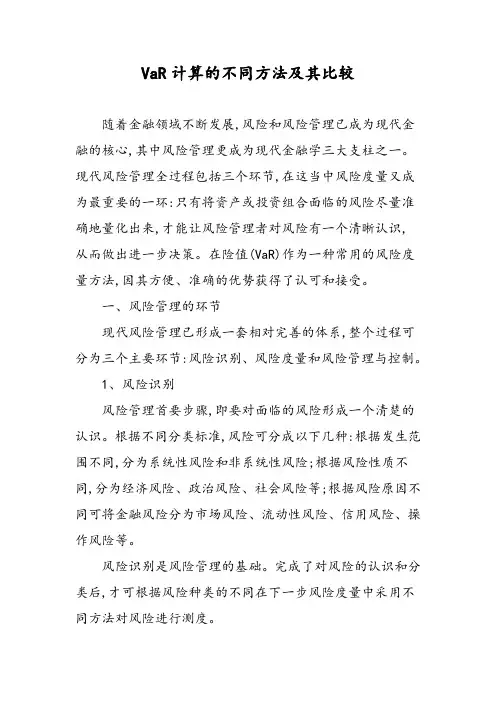 VaR 计算的不同方法及其比较

随着金融领域不断发展，风险和风险管理已成为现代金融的核心，其中风险管理更成为现代金融学三大支柱之一。现代风险管理全过程包括三个环节，在这当中风险度量又成为最重要的一环：只有将资产或投资组合面临的风险尽量准确地量化出来，才能让风险管理者对风险有一个清晰认识，从而做出进一步决策。在险值(VaR)作为一种常用的风险度量方法，因其方便、准确的优势获得了认可和接受。

一、风险管理的环节

现代风险管理已形成一套相对完善的体系，整个过程可分为三个主要环节：风险识别、风险度量和风险管理与控制。

1、风险识别

风险管理首要步骤，即要对面临的风险形成一个清楚的认识。根据不同分类标准，风险可分成以下几种：根据发生范围不同，分为系统性风险和非系统性风险；根据风险性质不同，分为经济风险、政治风险、社会风险等；根据风险原因不同可将金融风险分为市场风险、流动性风险、信用风险、操作风险等。

风险识别是风险管理的基础。完成了对风险的认识和分类后，才可根据风险种类的不同在下一步风险度量中采用不同方法对风险进行测度。